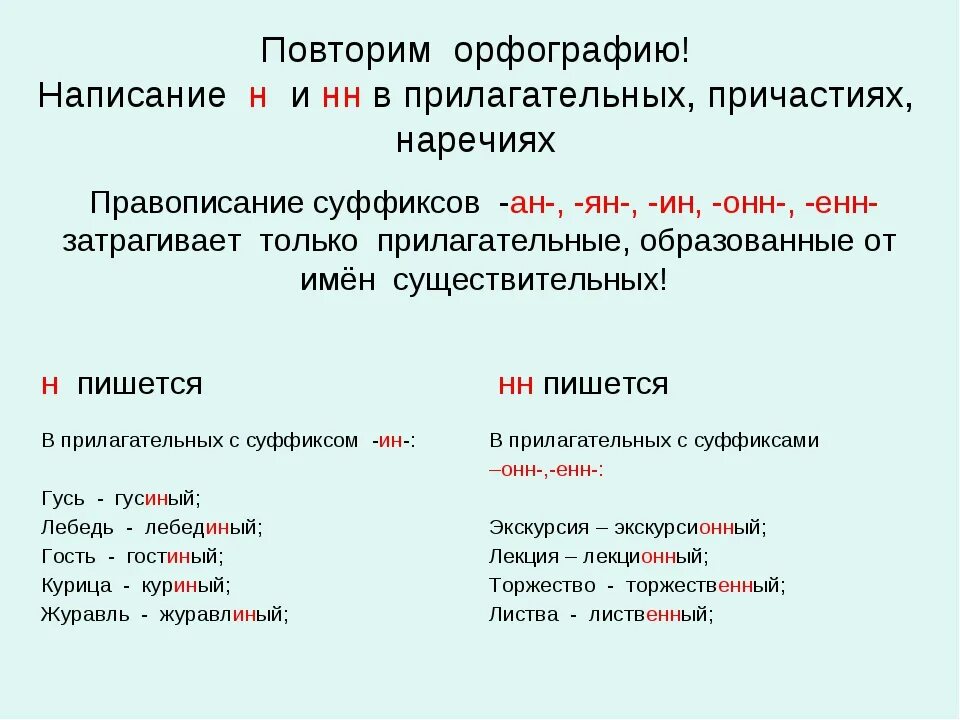 Повторим орфографию!
Написание н и нн в прилагательных, причастиях, наречиях

Правописание суффиксов -ан-, -ян-, -ин, -онн-, -енн- затрагивает только прилагательные, образованные от имён существительных!

н пишется

В прилагательных с суффиксом -ин-:

Гусь - гусиный;
Лебедь - лебединый;
Гость - гостиный;
Курица - куриный;
Журавль - журавлиный;

нн пишется

В прилагательных с суффиксами –онн-,-енн-:

Экскурсия – экскурсионный;
Лекция – лекционный;
Торжество - торжественный;
Листва - лиственный;